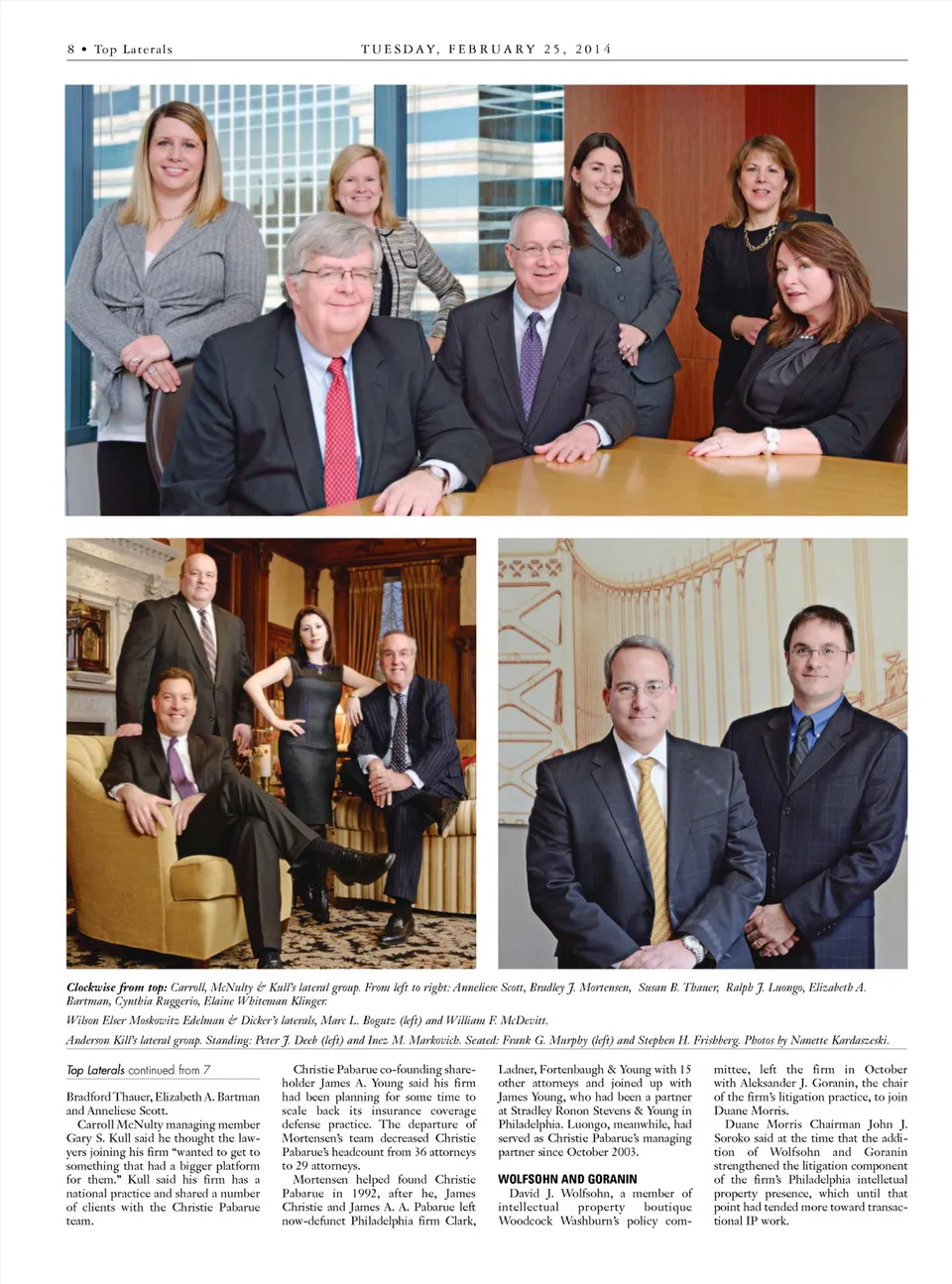 8 • Top Laterals TUESDAY, FEBRUARY 25, 2014

Clockwise from top: Carroll, McNulty & Kull's lateral group. From left to right: Anneliese Scott, Bradley J. Mortensen, Susan B. Thauer, Ralph J. Luongo, Elizabeth A. Bartman, Cynthia Ruggerio, Elaine Whiteman Klinger.

Wilson Elser Moskowitz Edelman & Dicker's laterals, Marc L. Bogutz (left) and William F. McDevitt.

Anderson Kill's lateral group. Standing: Peter J. Deeb (left) and Inez M. Markovich. Seated: Frank G. Murphy (left) and Stephen H. Frishberg. Photos by Nanette Kardaszeski.

Top Laterals continued from 7

Bradford Thauer, Elizabeth A. Bartman and Anneliese Scott.

Carroll McNulty managing member Gary S. Kull said he thought the lawyers joining his firm "wanted to get to something that had a bigger platform for them." Kull said his firm has a national practice and shared a number of clients with the Christie Pabarue team.

Christie Pabarue co-founding shareholder James A. Young said his firm had been planning for some time to scale back its insurance coverage defense practice. The departure of Mortensen's team decreased Christie Pabarue's headcount from 36 attorneys to 29 attorneys.

Mortensen helped found Christie Pabarue in 1992, after he, James Christie and James A. A. Pabarue left now-defunct Philadelphia firm Clark, Ladner, Fortenbaugh & Young with 15 other attorneys and joined up with James Young, who had been a partner at Stradley Ronon Stevens & Young in Philadelphia. Luongo, meanwhile, had served as Christie Pabarue's managing partner since October 2003.

WOLFSOHN AND GORANIN

David J. Wolfsohn, a member of intellectual property boutique Woodcock Washburn's policy committee, left the firm in October with Aleksander J. Goranin, the chair of the firm's litigation practice, to join Duane Morris.

Duane Morris Chairman John J. Soroko said at the time that the addition of Wolfsohn and Goranin strengthened the litigation component of the firm's Philadelphia intellectual property presence, which until that point had tended more toward transactional IP work.